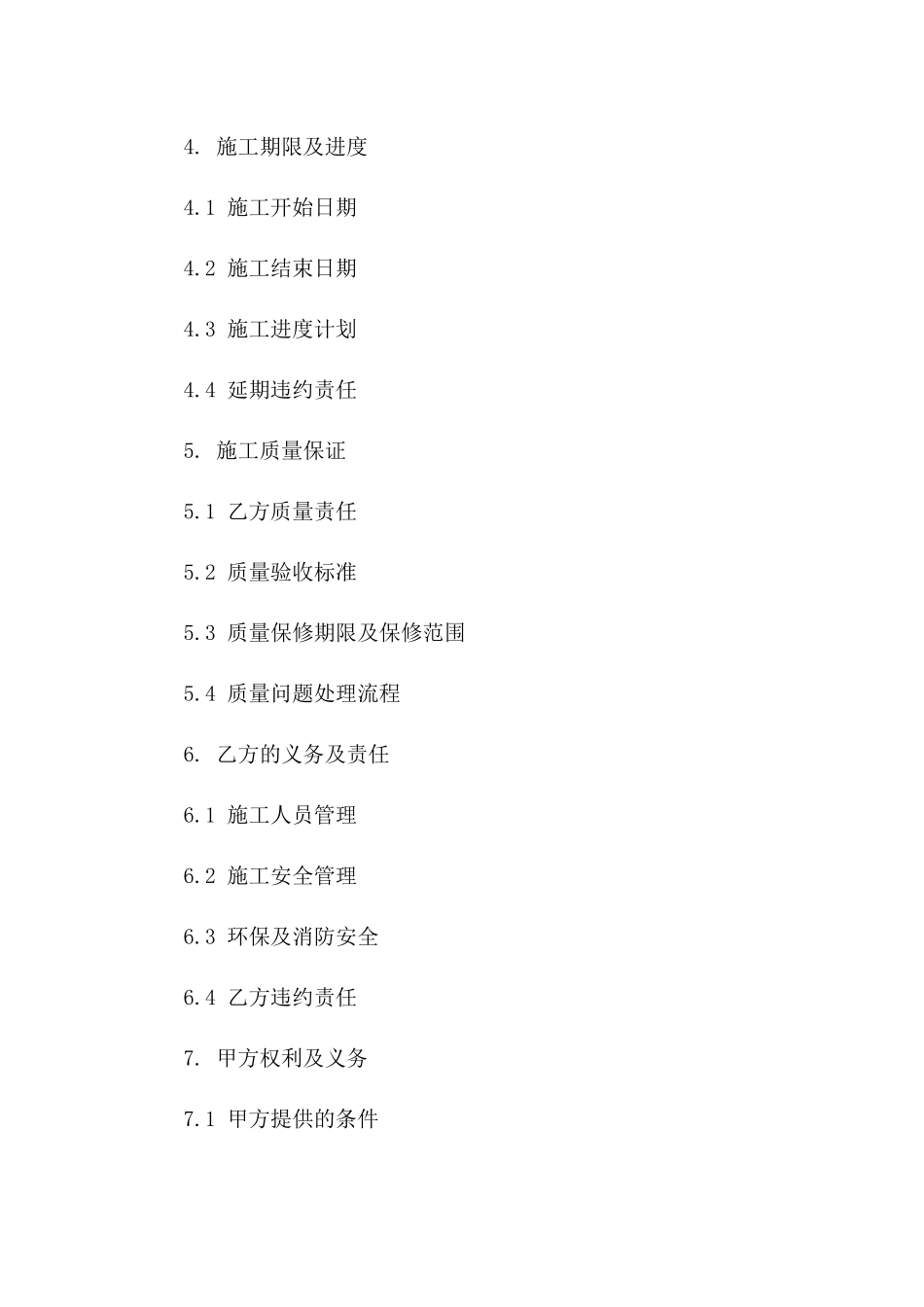 4. 施工期限及进度

4.1 施工开始日期

4.2 施工结束日期

4.3 施工进度计划

4.4 延期违约责任

5. 施工质量保证

5.1 乙方质量责任

5.2 质量验收标准

5.3 质量保修期限及保修范围

5.4 质量问题处理流程

6. 乙方的义务及责任

6.1 施工人员管理

6.2 施工安全管理

6.3 环保及消防安全

6.4 乙方违约责任

7. 甲方权利及义务

7.1 甲方提供的条件